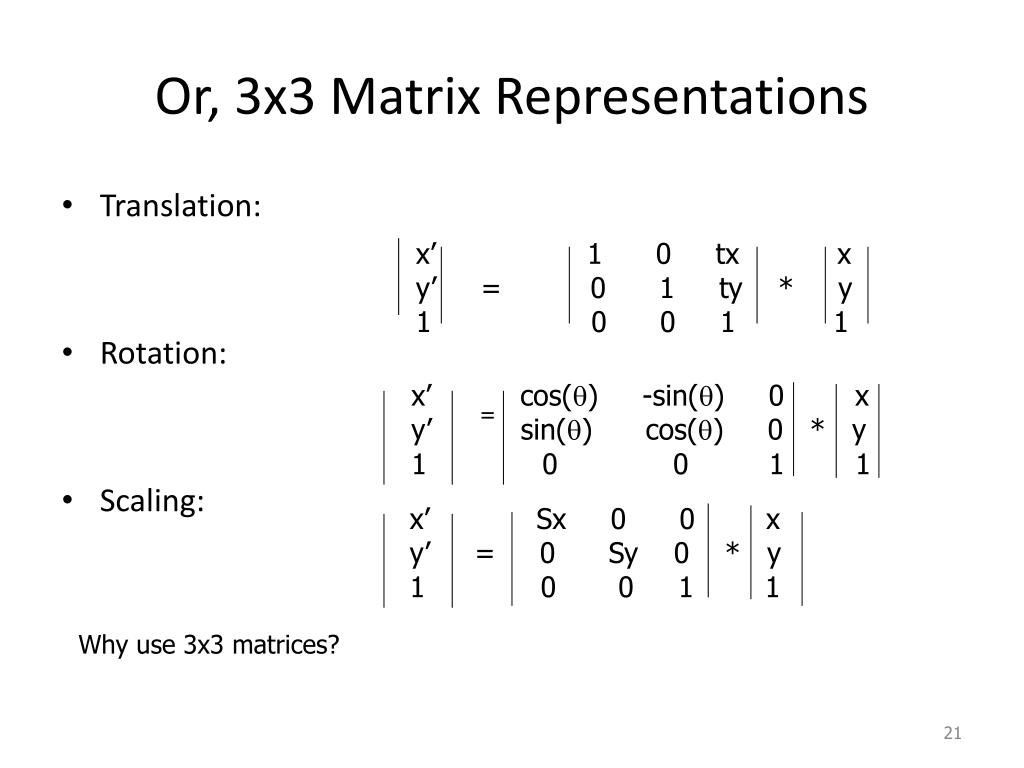 Or, 3x3 Matrix Representations

• Translation:

$\begin{vmatrix} x' \\ y' \\ 1 \end{vmatrix} = \begin{vmatrix} 1 & 0 & tx \\ 0 & 1 & ty \\ 0 & 0 & 1 \end{vmatrix} * \begin{vmatrix} x \\ y \\ 1 \end{vmatrix}$

• Rotation:

$\begin{vmatrix} x' \\ y' \\ 1 \end{vmatrix} = \begin{vmatrix} \cos(\theta) & -\sin(\theta) & 0 \\ \sin(\theta) & \cos(\theta) & 0 \\ 0 & 0 & 1 \end{vmatrix} * \begin{vmatrix} x \\ y \\ 1 \end{vmatrix}$

• Scaling:

$\begin{vmatrix} x' \\ y' \\ 1 \end{vmatrix} = \begin{vmatrix} Sx & 0 & 0 \\ 0 & Sy & 0 \\ 0 & 0 & 1 \end{vmatrix} * \begin{vmatrix} x \\ y \\ 1 \end{vmatrix}$

Why use 3x3 matrices?

21